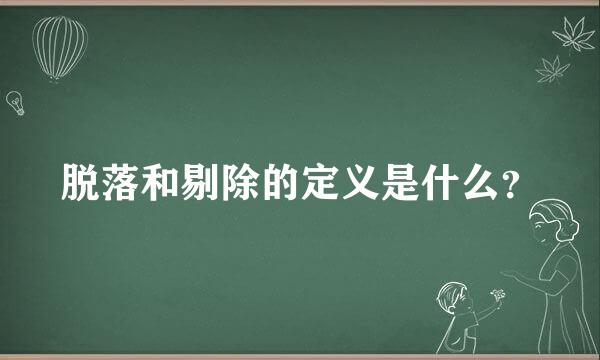 脱落和剔除的定义是什么？